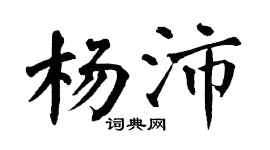 杨沛
词典网